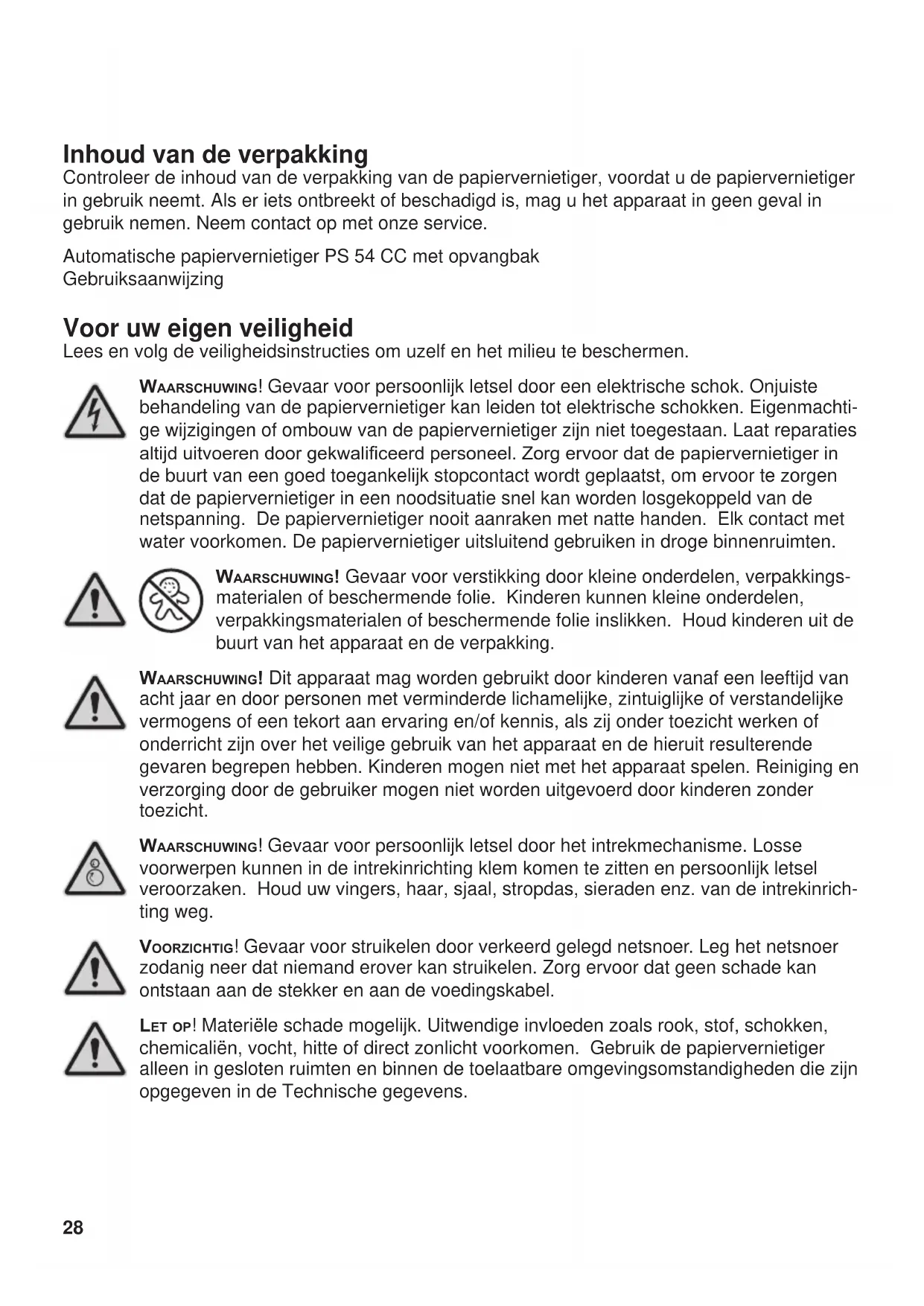 Inhoud van de verpakking
Controleer de inhoud van de verpakking van de papiervernietiger, voordat u de papiervernietiger in gebruik neemt. Als er iets ontbreekt of beschadigd is, mag u het apparaat in geen geval in gebruik nemen. Neem contact op met onze service.

Automatische papiervernietiger PS 54 CC met opvangbak
Gebruiksaanwijzing

Voor uw eigen veiligheid
Lees en volg de veiligheidsinstructies om uzelf en het milieu te beschermen.

WAARSCHUWING! Gevaar voor persoonlijk letsel door een elektrische schok. Onjuiste behandeling van de papiervernietiger kan leiden tot elektrische schokken. Eigenmachtige wijzigingen of ombouw van de papiervernietiger zijn niet toegestaan. Laat reparaties altijd uitvoeren door gekwalificeerd personeel. Zorg ervoor dat de papiervernietiger in de buurt van een goed toegankelijk stopcontact wordt geplaatst, om ervoor te zorgen dat de papiervernietiger in een noodsituatie snel kan worden losgekoppeld van de netspanning. De papiervernietiger nooit aanraken met natte handen. Elk contact met water voorkomen. De papiervernietiger uitsluitend gebruiken in droge binnenruimten.

WAARSCHUWING! Gevaar voor verstikking door kleine onderdelen, verpakkingsmaterialen of beschermende folie. Kinderen kunnen kleine onderdelen, verpakkingsmaterialen of beschermende folie inslikken. Houd kinderen uit de buurt van het apparaat en de verpakking.

WAARSCHUWING! Dit apparaat mag worden gebruikt door kinderen vanaf een leeftijd van acht jaar en door personen met verminderde lichamelijke, zintuiglijke of verstandelijke vermogens of een tekort aan ervaring en/of kennis, als zij onder toezicht werken of onderricht zijn over het veilige gebruik van het apparaat en de hieruit resulterende gevaren begrepen hebben. Kinderen mogen niet met het apparaat spelen. Reiniging en verzorging door de gebruiker mogen niet worden uitgevoerd door kinderen zonder toezicht.

WAARSCHUWING! Gevaar voor persoonlijk letsel door het intrekmechanisme. Losse voorwerpen kunnen in de intrekinrichting klem komen te zitten en persoonlijk letsel veroorzaken. Houd uw vingers, haar, sjaal, stropdas, sieraden enz. van de intrekinrichting weg.

VOORZICHTIG! Gevaar voor struikelen door verkeerd gelegd netsnoer. Leg het netsnoer zodanig neer dat niemand erover kan struikelen. Zorg ervoor dat geen schade kan ontstaan aan de stekker en aan de voedingskabel.

LET OP! Materiële schade mogelijk. Uitwendige invloeden zoals rook, stof, schokken, chemicaliën, vocht, hitte of direct zonlicht voorkomen. Gebruik de papiervernietiger alleen in gesloten ruimten en binnen de toelaatbare omgevingsomstandigheden die zijn opgegeven in de Technische gegevens.

28